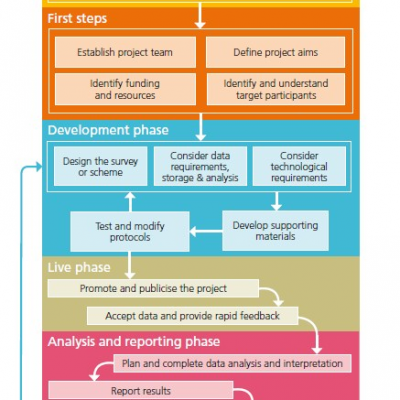 First steps

Establish project team

Define project aims

Identify funding and resources

Identify and understand target participants

Development phase

Design the survey or scheme

Consider data requirements, storage & analysis

Consider technological requirements

Test and modify protocols

Develop supporting materials

Live phase

Promote and publicise the project

Accept data and provide rapid feedback

Analysis and reporting phase

Plan and complete data analysis and interpretation

Report results